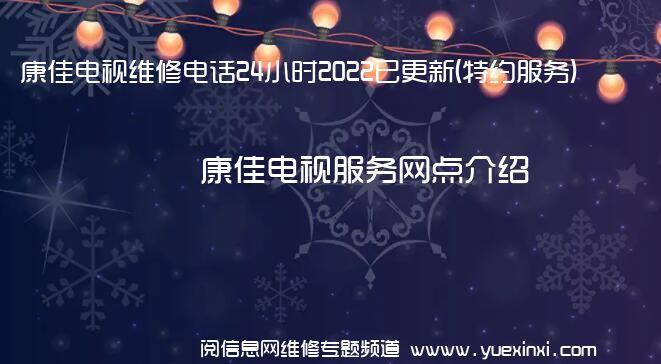 康佳电视维修电话24小时2022已更新(特约服务)

康佳电视服务网点介绍

阅信息网维修专题频道 www.yuexinxi.com